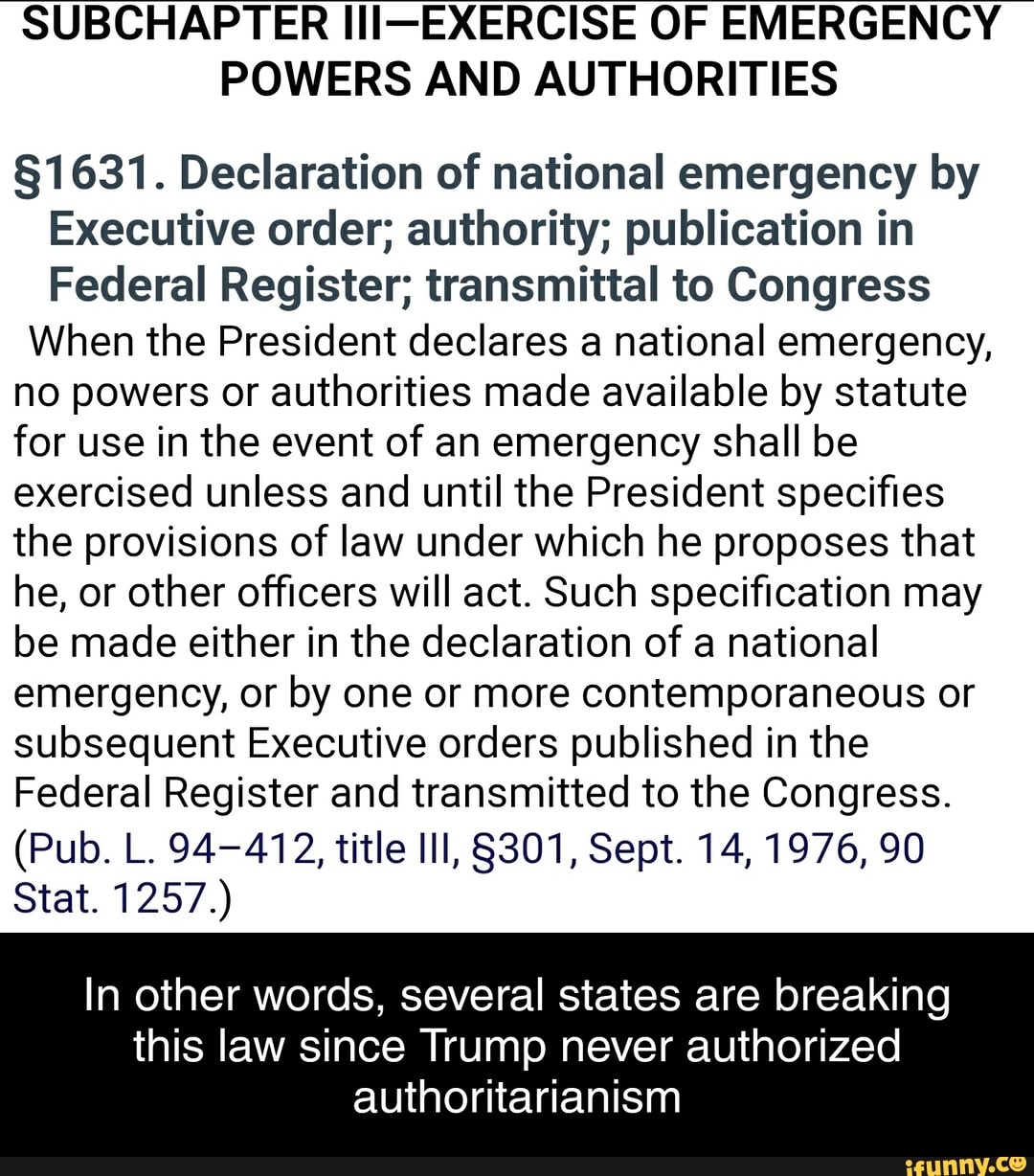 SUBCHAPTER III—EXERCISE OF EMERGENCY POWERS AND AUTHORITIES

§1631. Declaration of national emergency by Executive order; authority; publication in Federal Register; transmittal to Congress

When the President declares a national emergency, no powers or authorities made available by statute for use in the event of an emergency shall be exercised unless and until the President specifies the provisions of law under which he proposes that he, or other officers will act. Such specification may be made either in the declaration of a national emergency, or by one or more contemporaneous or subsequent Executive orders published in the Federal Register and transmitted to the Congress.

(Pub. L. 94–412, title III, §301, Sept. 14, 1976, 90 Stat. 1257.)

In other words, several states are breaking this law since Trump never authorized authoritarianism

ifunny.co